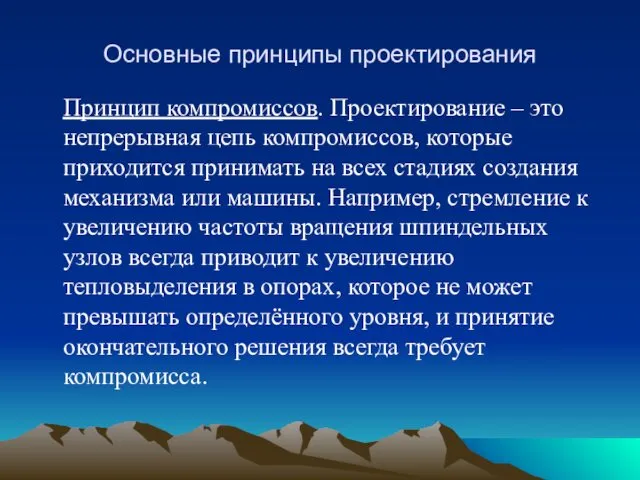 Основные принципы проектирования

Принцип компромиссов. Проектирование – это непрерывная цепь компромиссов, которые приходится принимать на всех стадиях создания механизма или машины. Например, стремление к увеличению частоты вращения шпиндельных узлов всегда приводит к увеличению тепловыделения в опорах, которое не может превышать определённого уровня, и принятие окончательного решения всегда требует компромисса.